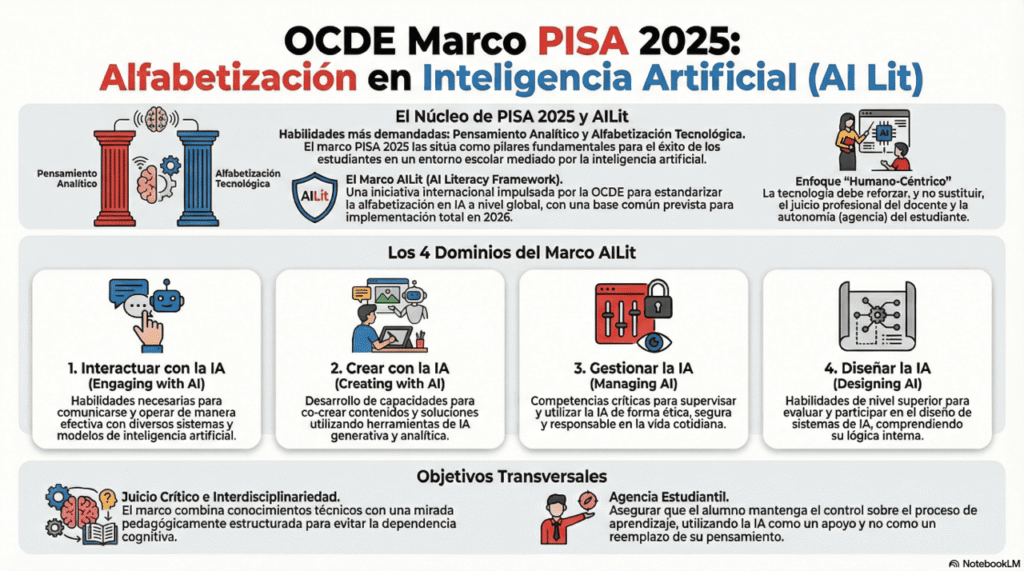 OCDE Marco PISA 2025:
Alfabetización en Inteligencia Artificial (AI Lit)

El Núcleo de PISA 2025 y AILit

Pensamiento Analítico

Alfabetización Tecnológica

Habilidades más demandadas: Pensamiento Analítico y Alfabetización Tecnológica.
El marco PISA 2025 las sitúa como pilares fundamentales para el éxito de los estudiantes en un entorno escolar mediado por la inteligencia artificial.

AILit

El Marco AILit (AI Literacy Framework).
Una iniciativa internacional impulsada por la OCDE para estandarizar la alfabetización en IA a nivel global, con una base común prevista para implementación total en 2026.

AI

Enfoque "Humano-Céntrico"
La tecnología debe reforzar, y no sustituir, el juicio profesional del docente y la autonomía (agencia) del estudiante.

Los 4 Dominios del Marco AILit

1. Interactuar con la IA
(Engaging with AI)
Habilidades necesarias para comunicarse y operar de manera efectiva con diversos sistemas y modelos de inteligencia artificial.

2. Crear con la IA
(Creating with AI)
Desarrollo de capacidades para co-crear contenidos y soluciones utilizando herramientas de IA generativa y analítica.

3. Gestionar la IA
(Managing AI)
Competencias críticas para supervisar y utilizar la IA de forma ética, segura y responsable en la vida cotidiana.

4. Diseñar la IA
(Designing AI)
Habilidades de nivel superior para evaluar y participar en el diseño de sistemas de IA, comprendiendo su lógica interna.

Objetivos Transversales

Juicio Crítico e Interdisciplinariedad.
El marco combina conocimientos técnicos con una mirada pedagógicamente estructurada para evitar la dependencia cognitiva.

Agencia Estudiantil.
Asegurar que el alumno mantenga el control sobre el proceso de aprendizaje, utilizando la IA como un apoyo y no como un reemplazo de su pensamiento.

NotebookLM